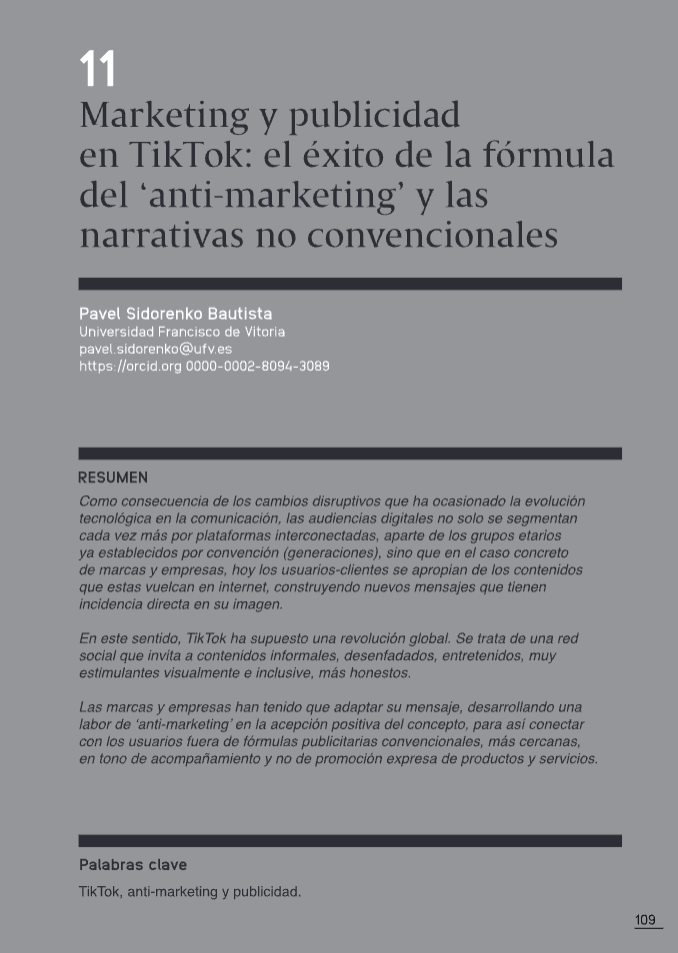 11

Marketing y publicidad en TikTok: el éxito de la fórmula del ‘anti-marketing’ y las narrativas no convencionales

Pavel Sidorenko Bautista
Universidad Francisco de Vitoria
pavel.sidorenko@ufv.es
https://orcid.org 0000-0002-8094-3089

RESUMEN

Como consecuencia de los cambios disruptivos que ha ocasionado la evolución tecnológica en la comunicación, las audiencias digitales no solo se segmentan cada vez más por plataformas interconectadas, aparte de los grupos etarios ya establecidos por convención (generaciones), sino que en el caso concreto de marcas y empresas, hoy los usuarios-clientes se apropian de los contenidos que estas vuelcan en internet, construyendo nuevos mensajes que tienen incidencia directa en su imagen.

En este sentido, TikTok ha supuesto una revolución global. Se trata de una red social que invita a contenidos informales, desenfadados, entretenidos, muy estimulantes visualmente e inclusive, más honestos.

Las marcas y empresas han tenido que adaptar su mensaje, desarrollando una labor de ‘anti-marketing’ en la acepción positiva del concepto, para así conectar con los usuarios fuera de fórmulas publicitarias convencionales, más cercanas, en tono de acompañamiento y no de promoción expresa de productos y servicios.

Palabras clave

TikTok, anti-marketing y publicidad.

109